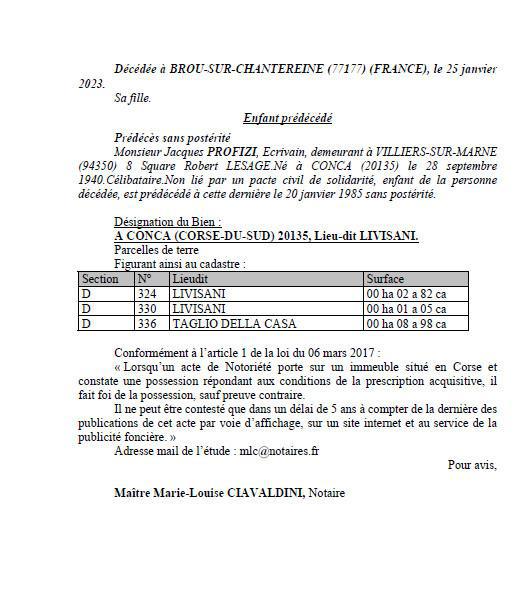 Décédée à BROU-SUR-CHANTEREINE (77177) (FRANCE), le 25 janvier 2023.
Sa fille.

Enfant prédécédé

Prédécès sans postérité
Monsieur Jacques PROFIZI, Ecrivain, demeurant à VILLIERS-SUR-MARNE (94350) 8 Square Robert LESAGE.Né à CONCA (20135) le 28 septembre 1940.Célibataire.Non lié par un pacte civil de solidarité, enfant de la personne décédée, est prédécédé à cette dernière le 20 janvier 1985 sans postérité.

Désignation du Bien :
A CONCA (CORSE-DU-SUD) 20135, Lieu-dit LIVISANI.
Parcelles de terre
Figurant ainsi au cadastre :

| Section | N° | Lieudit | Surface |
|---|---|---|---|
| D | 324 | LIVISANI | 00 ha 02 a 82 ca |
| D | 330 | LIVISANI | 00 ha 01 a 05 ca |
| D | 336 | TAGLIO DELLA CASA | 00 ha 08 a 98 ca |

Conformément à l'article 1 de la loi du 06 mars 2017 :
« Lorsqu'un acte de Notoriété porte sur un immeuble situé en Corse et constate une possession répondant aux conditions de la prescription acquisitive, il fait foi de la possession, sauf preuve contraire.
Il ne peut être contesté que dans un délai de 5 ans à compter de la dernière des publications de cet acte par voie d'affichage, sur un site internet et au service de la publicité foncière. »
Adresse mail de l'étude : mlc@notaires.fr

Pour avis,

Maître Marie-Louise CIAVALDINI, Notaire